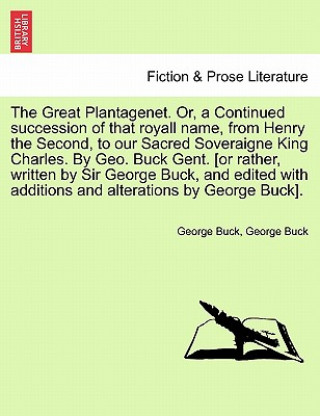 BRITISH LIBRARY

Fiction & Prose Literature

The Great Plantagenet. Or, a Continued succession of that royall name, from Henry the Second, to our Sacred Soveraigne King Charles. By Geo. Buck Gent. [or rather, written by Sir George Buck, and edited with additions and alterations by George Buck].

George Buck, George Buck